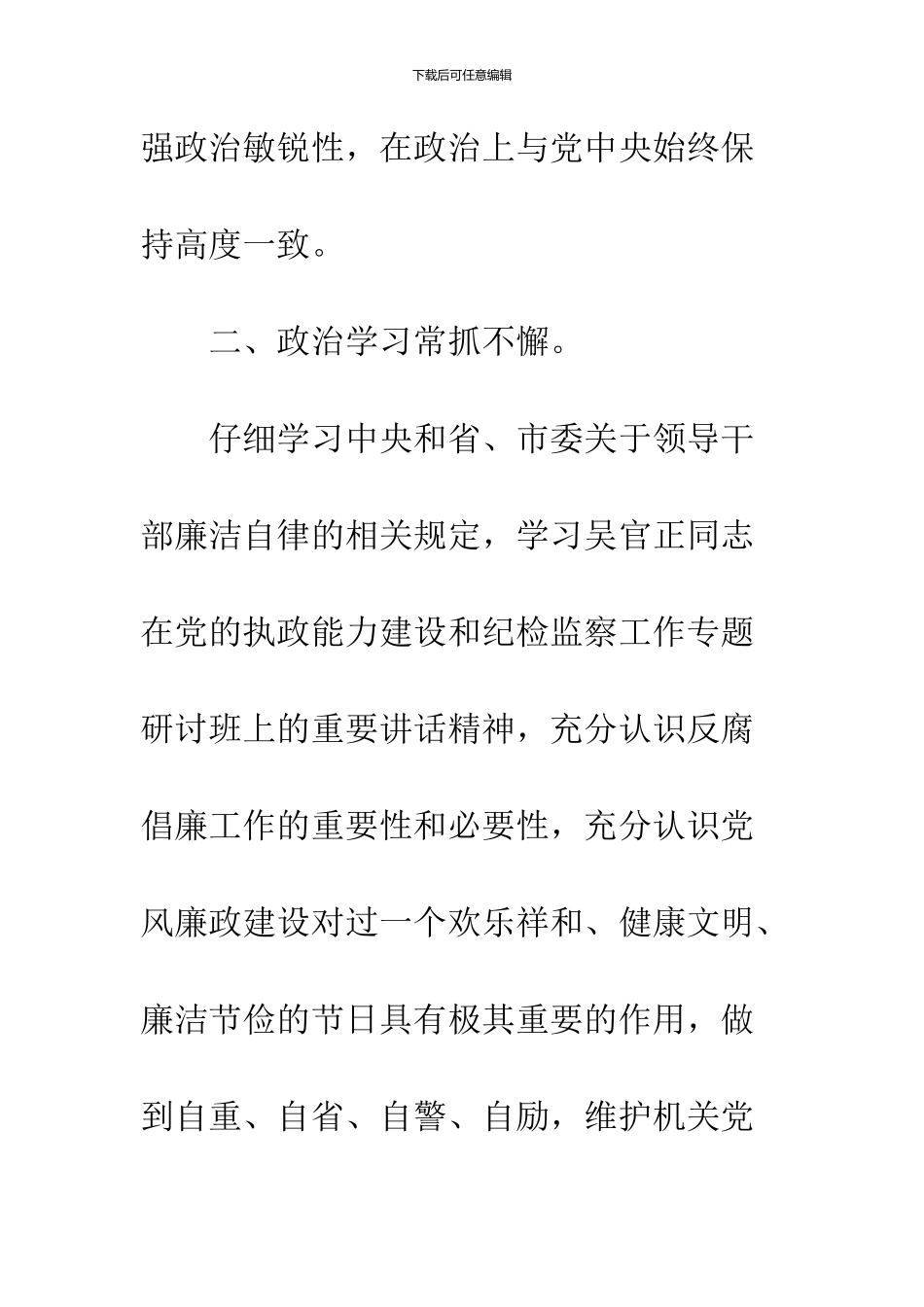 下载后可任意编辑

强政治敏锐性，在政治上与党中央始终保持高度一致。

二、政治学习常抓不懈。

仔细学习中央和省、市委关于领导干部廉洁自律的相关规定，学习吴官正同志在党的执政能力建设和纪检监察工作专题研讨班上的重要讲话精神，充分认识反腐倡廉工作的重要性和必要性，充分认识党风廉政建设对过一个欢乐祥和、健康文明、廉洁节俭的节日具有极其重要的作用，做到自重、自省、自警、自励，维护机关党